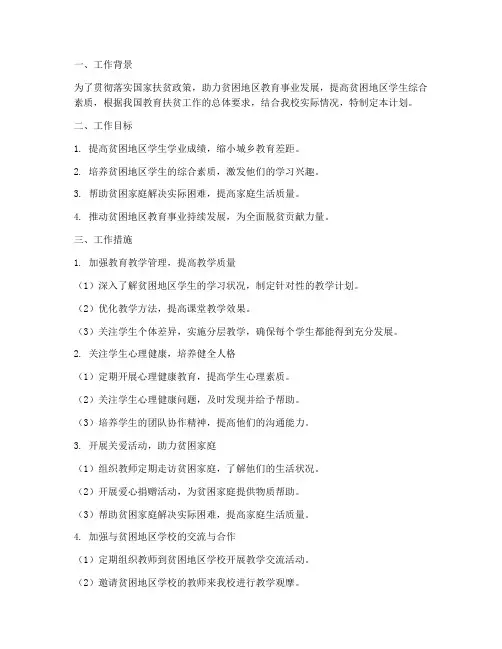 一、工作背景

为了贯彻落实国家扶贫政策，助力贫困地区教育事业发展，提高贫困地区学生综合素质，根据我国教育扶贫工作的总体要求，结合我校实际情况，特制定本计划。

二、工作目标

1. 提高贫困地区学生学业成绩，缩小城乡教育差距。

2. 培养贫困地区学生的综合素质，激发他们的学习兴趣。

3. 帮助贫困家庭解决实际困难，提高家庭生活质量。

4. 推动贫困地区教育事业持续发展，为全面脱贫贡献力量。

三、工作措施

1. 加强教育教学管理，提高教学质量

（1）深入了解贫困地区学生的学习状况，制定针对性的教学计划。

（2）优化教学方法，提高课堂教学效果。

（3）关注学生个体差异，实施分层教学，确保每个学生都能得到充分发展。

2. 关注学生心理健康，培养健全人格

（1）定期开展心理健康教育，提高学生心理素质。

（2）关注学生心理健康问题，及时发现并给予帮助。

（3）培养学生的团队协作精神，提高他们的沟通能力。

3. 开展关爱活动，助力贫困家庭

（1）组织教师定期走访贫困家庭，了解他们的生活状况。

（2）开展爱心捐赠活动，为贫困家庭提供物质帮助。

（3）帮助贫困家庭解决实际困难，提高家庭生活质量。

4. 加强与贫困地区学校的交流与合作

（1）定期组织教师到贫困地区学校开展教学交流活动。

（2）邀请贫困地区学校的教师来我校进行教学观摩。